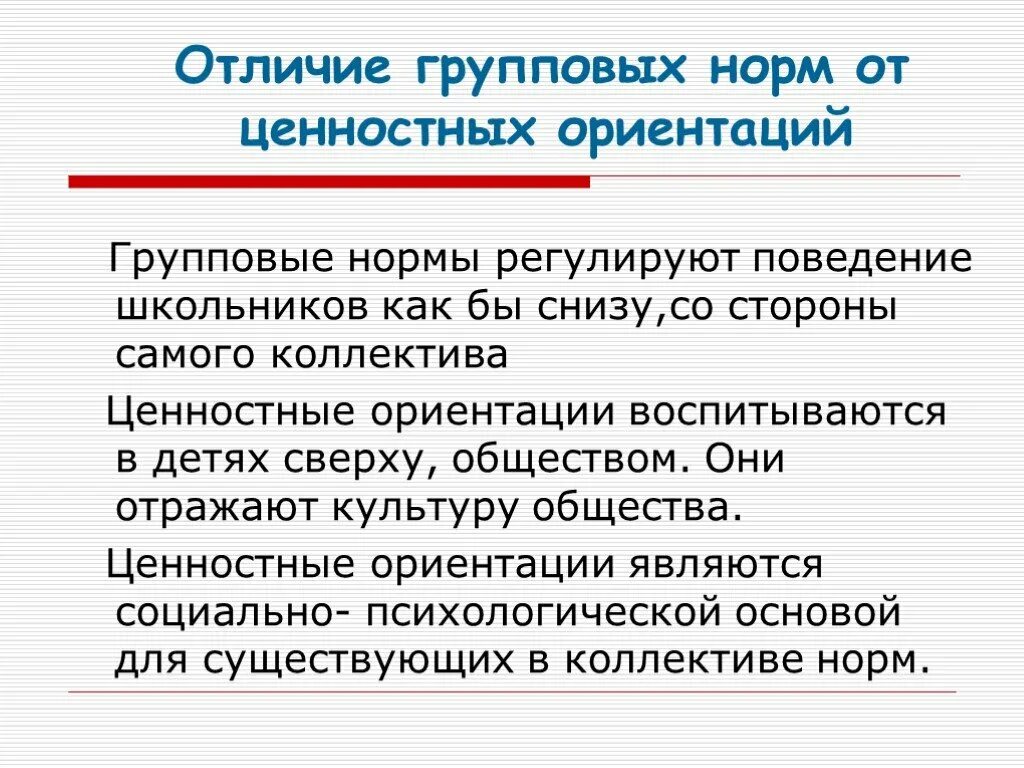 Отличие групповых норм от ценностных ориентаций

Групповые нормы регулируют поведение школьников как бы снизу,со стороны самого коллектива

Ценностные ориентации воспитываются в детях сверху, обществом. Они отражают культуру общества.

Ценностные ориентации являются социально- психологической основой для существующих в коллективе норм.